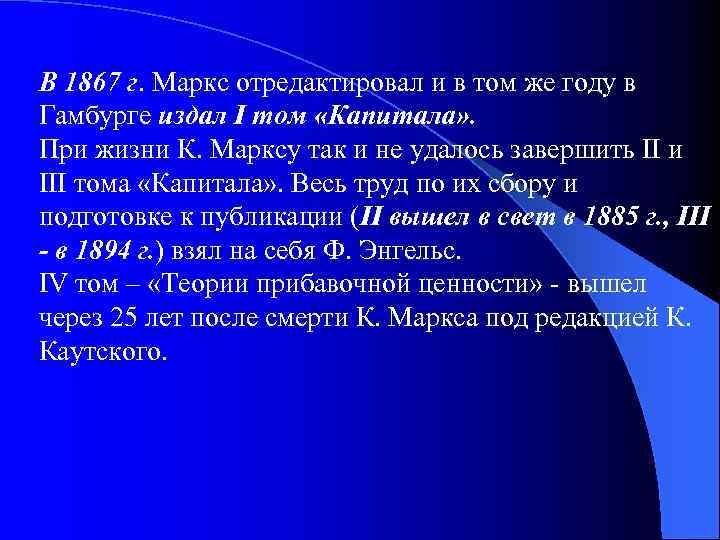 В 1867 г. Маркс отредактировал и в том же году в Гамбурге издал I том «Капитала».
При жизни К. Марксу так и не удалось завершить II и III тома «Капитала». Весь труд по их сбору и подготовке к публикации (II вышел в свет в 1885 г., III - в 1894 г.) взял на себя Ф. Энгельс.
IV том – «Теории прибавочной ценности» - вышел через 25 лет после смерти К. Маркса под редакцией К. Каутского.